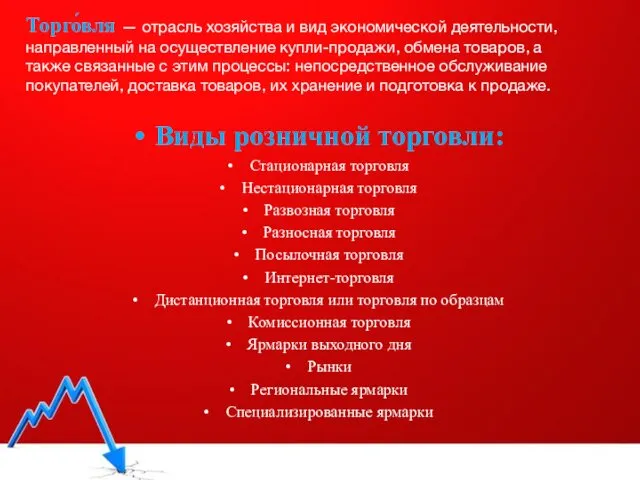 Торго́вля — отрасль хозяйства и вид экономической деятельности, направленный на осуществление купли-продажи, обмена товаров, а также связанные с этим процессы: непосредственное обслуживание покупателей, доставка товаров, их хранение и подготовка к продаже.

• Виды розничной торговли:

• Стационарная торговля
• Нестационарная торговля
• Развозная торговля
• Разносная торговля
• Посылочная торговля
• Интернет-торговля
• Дистанционная торговля или торговля по образцам
• Комиссионная торговля
• Ярмарки выходного дня
• Рынки
• Региональные ярмарки
• Специализированные ярмарки